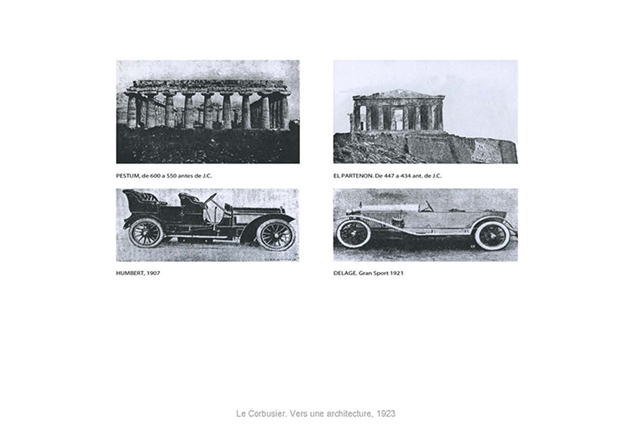 PESTUM, de 600 a 550 antes de J.C.

EL PARTENON. De 447 a 434 ant. de J.C.

HUMBERT, 1907

DELAGE. Gran Sport 1921

Le Corbusier. Vers une architecture, 1923